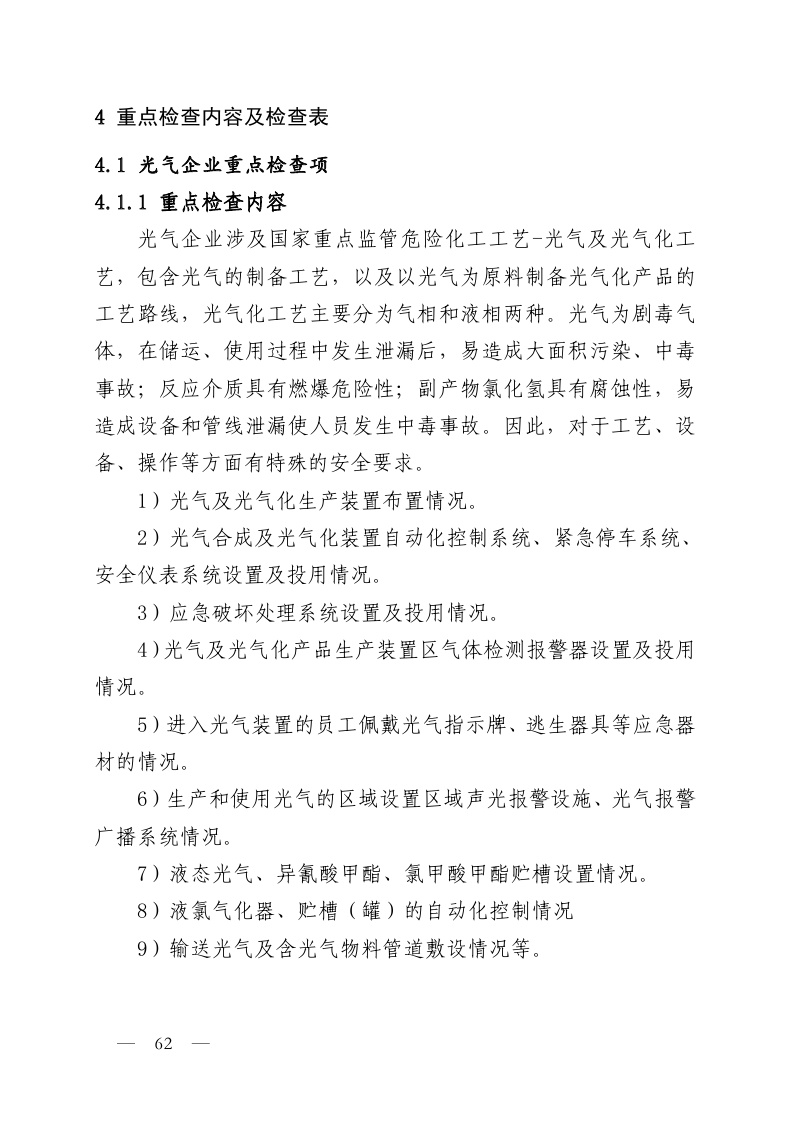 4 重点检查内容及检查表

4.1 光气企业重点检查项

4.1.1 重点检查内容

光气企业涉及国家重点监管危险化工工艺-光气及光气化工艺，包含光气的制备工艺，以及以光气为原料制备光气化产品的工艺路线，光气化工艺主要分为气相和液相两种。光气为剧毒气体，在储运、使用过程中发生泄漏后，易造成大面积污染、中毒事故；反应介质具有燃爆危险性；副产物氯化氢具有腐蚀性，易造成设备和管线泄漏使人员发生中毒事故。因此，对于工艺、设备、操作等方面有特殊的安全要求。

1）光气及光气化生产装置布置情况。

2）光气合成及光气化装置自动化控制系统、紧急停车系统、安全仪表系统设置及投用情况。

3）应急破坏处理系统设置及投用情况。

4）光气及光气化产品生产装置区气体检测报警器设置及投用情况。

5）进入光气装置的员工佩戴光气指示牌、逃生器具等应急器材的情况。

6）生产和使用光气的区域设置区域声光报警设施、光气报警广播系统情况。

7）液态光气、异氰酸甲酯、氯甲酸甲酯贮槽设置情况。

8）液氯气化器、贮槽（罐）的自动化控制情况

9）输送光气及含光气物料管道敷设情况等。

— 62 —